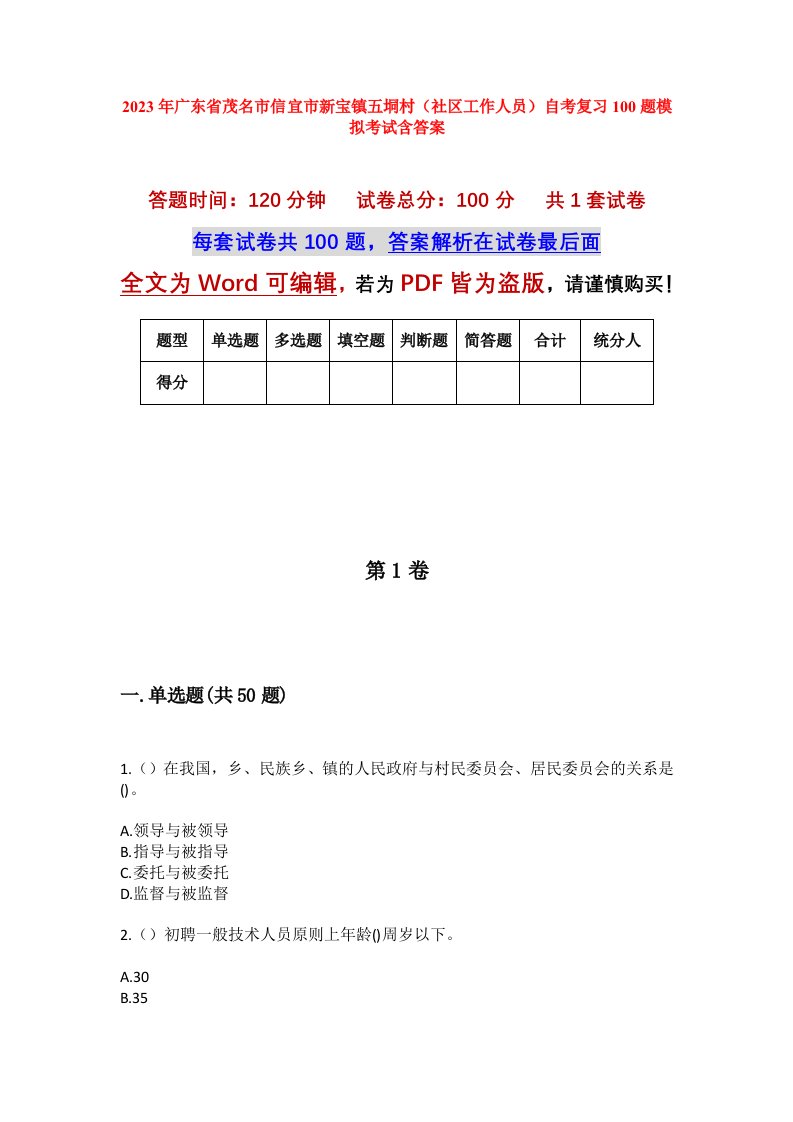 2023年广东省茂名市信宜市新宝镇五垌村（社区工作人员）自考复习100题模拟考试含答案

答题时间：120分钟　试卷总分：100分　共1套试卷

每套试卷共100题，答案解析在试卷最后面

全文为Word可编辑，若为PDF皆为盗版，请谨慎购买！

| 题型 | 单选题 | 多选题 | 填空题 | 判断题 | 简答题 | 合计 | 统分人 |
|---|---|---|---|---|---|---|---|
| 得分 | | | | | | | |

第1卷

一.单选题(共50题)

1.（）在我国，乡、民族乡、镇的人民政府与村民委员会、居民委员会的关系是()。

A.领导与被领导
B.指导与被指导
C.委托与被委托
D.监督与被监督

2.（）初聘一般技术人员原则上年龄()周岁以下。

A.30
B.35